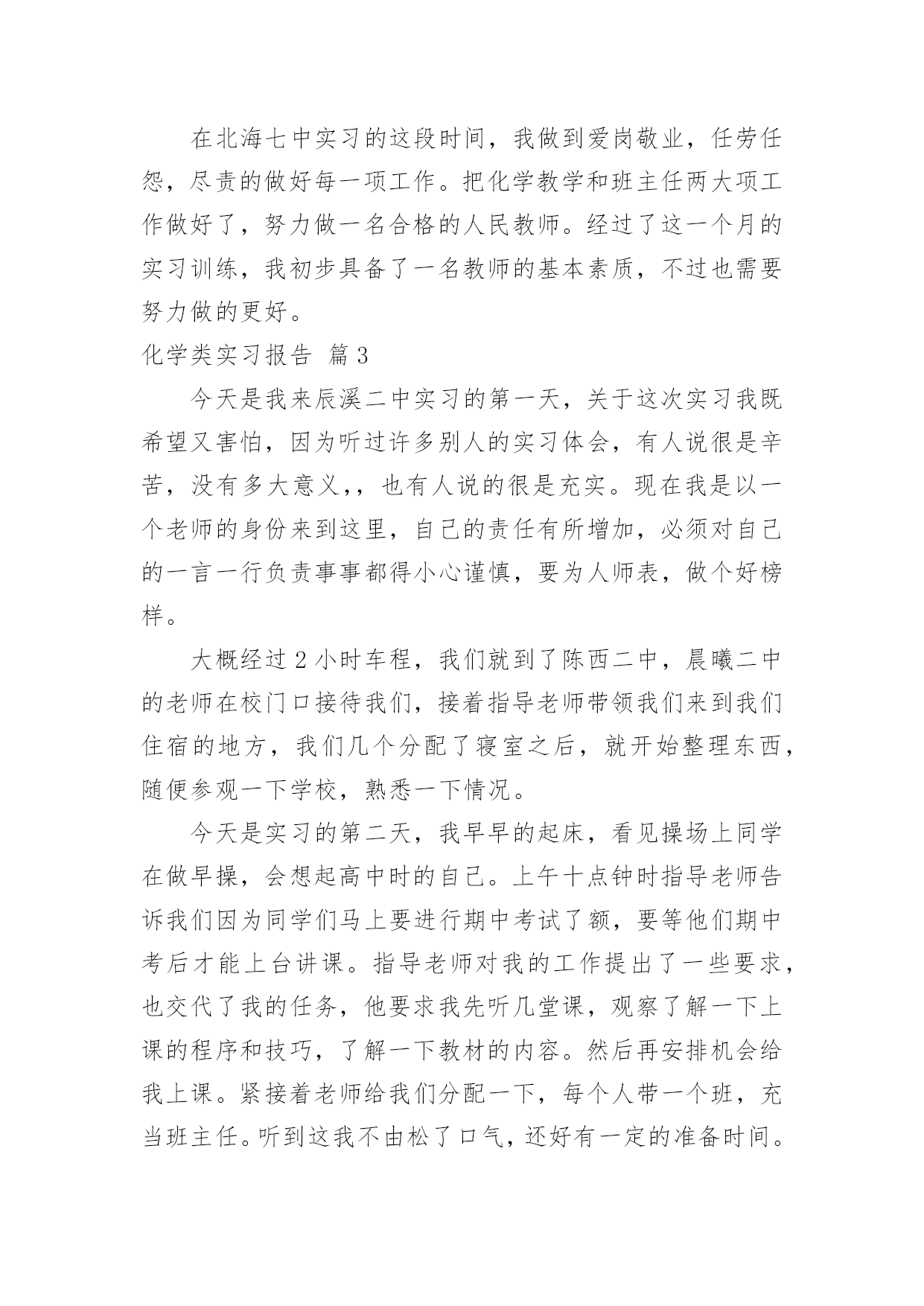 在北海七中实习的这段时间，我做到爱岗敬业，任劳任怨，尽责的做好每一项工作。把化学教学和班主任两大项工作做好了，努力做一名合格的人民教师。经过了这一个月的实习训练，我初步具备了一名教师的基本素质，不过也需要努力做的更好。

化学类实习报告 篇3

今天是我来辰溪二中实习的第一天，关于这次实习我既希望又害怕，因为听过许多别人的实习体会，有人说很是辛苦，没有多大意义，，也有人说的很是充实。现在我是以一个老师的身份来到这里，自己的责任有所增加，必须对自己的一言一行负责事事都得小心谨慎，要为人师表，做个好榜样。

大概经过2小时车程，我们就到了陈西二中，晨曦二中的老师在校门口接待我们，接着指导老师带领我们来到我们住宿的地方，我们几个分配了寝室之后，就开始整理东西，随便参观一下学校，熟悉一下情况。

今天是实习的第二天，我早早的起床，看见操场上同学在做早操，会想起高中时的自己。上午十点钟时指导老师告诉我们因为同学们马上要进行期中考试了额，要等他们期中考后才能上台讲课。指导老师对我的工作提出了一些要求，也交代了我的任务，他要求我先听几堂课，观察了解一下上课的程序和技巧，了解一下教材的内容。然后再安排机会给我上课。紧接着老师给我们分配一下，每个人带一个班，充当班主任。听到这我不由松了口气，还好有一定的准备时间。